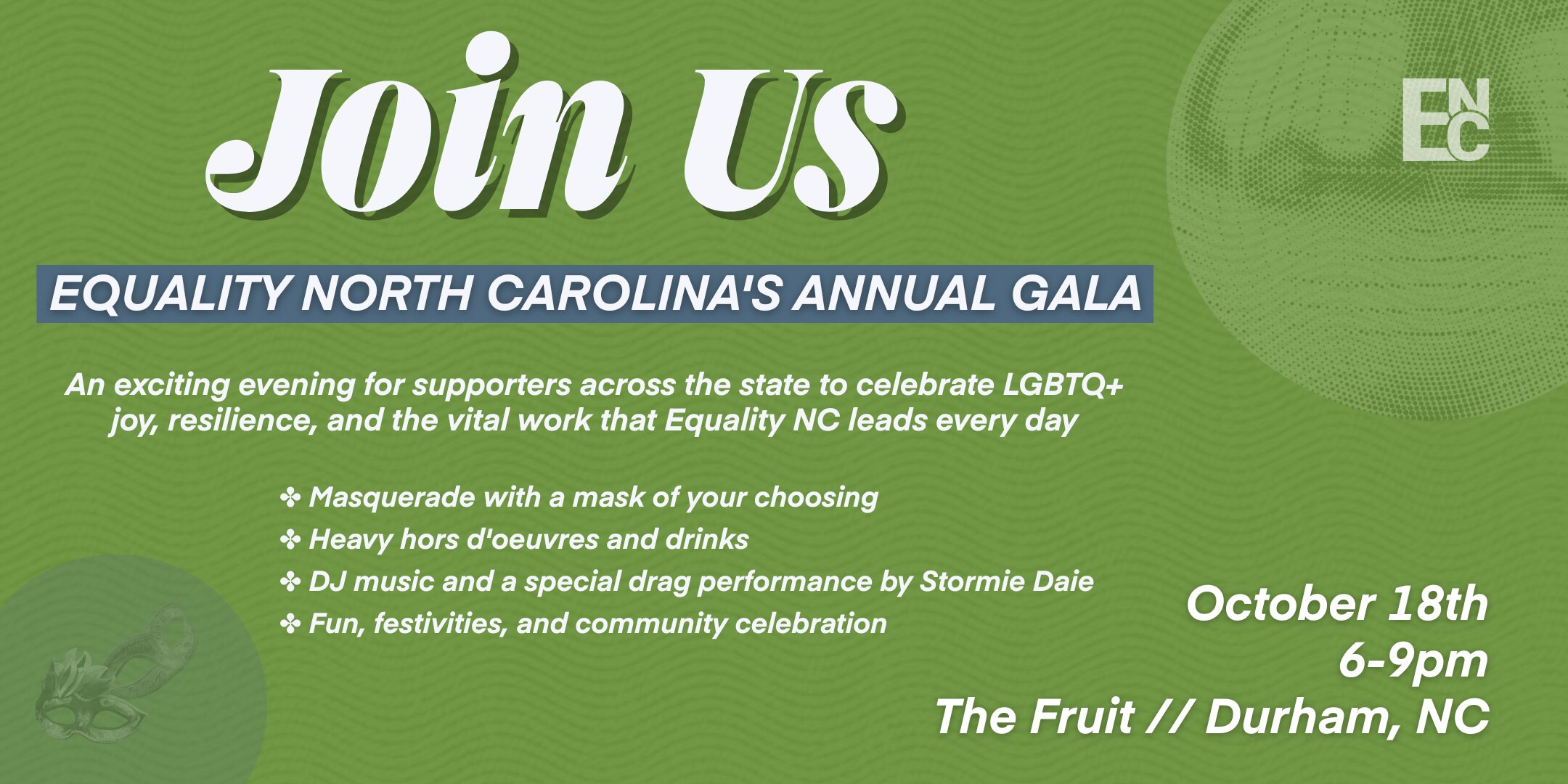 Join Us

ENC

EQUALITY NORTH CAROLINA'S ANNUAL GALA

An exciting evening for supporters across the state to celebrate LGBTQ+ joy, resilience, and the vital work that Equality NC leads every day

✤ Masquerade with a mask of your choosing
✤ Heavy hors d'oeuvres and drinks
✤ DJ music and a special drag performance by Stormie Daie
✤ Fun, festivities, and community celebration

October 18th
6-9pm
The Fruit // Durham, NC